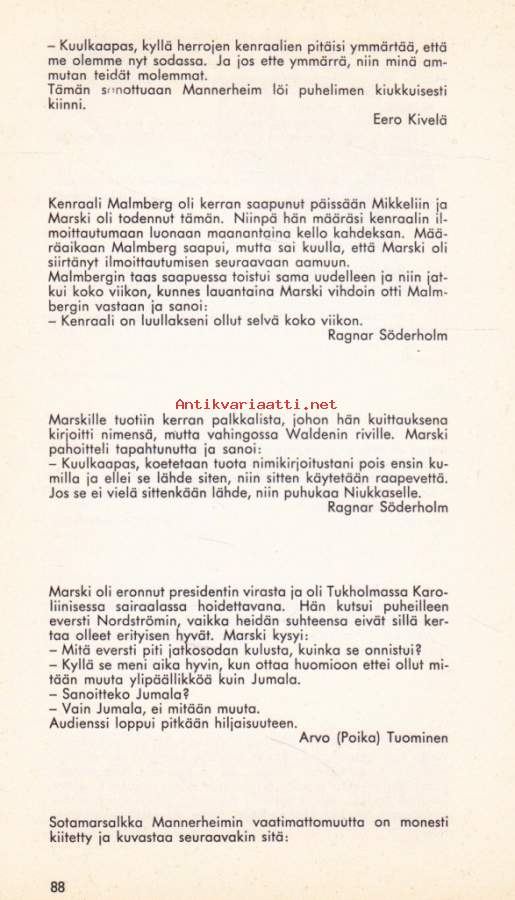 – Kuulkaapas, kyllä herrojen kenraalien pitäisi ymmärtää, että me olemme nyt sodassa. Ja jos ette ymmärrä, niin minä ammutan teidät molemmat.
Tämän sanottuaan Mannerheim löi puhelimen kiukkuisesti kiinni.
Eero Kivelä

Kenraali Malmberg oli kerran saapunut päissään Mikkeliin ja Marski oli todennut tämän. Niinpä hän määräsi kenraalin ilmoittautumaan luonaan maanantaina kello kahdeksan. Määräaikaan Malmberg saapui, mutta sai kuulla, että Marski oli siirtänyt ilmoittautumisen seuraavaan aamuun.
Malmbergin taas saapuessa toistui sama uudelleen ja niin jatkui koko viikon, kunnes lauantaina Marski vihdoin otti Malmbergin vastaan ja sanoi:
– Kenraali on luullakseni ollut selvä koko viikon.
Ragnar Söderholm

Antikvariaatti.net

Marskille tuotiin kerran palkkalista, johon hän kuittauksena kirjoitti nimensä, mutta vahingossa Waldenin riville. Marski pahoitteli tapahtunutta ja sanoi:
– Kuulkaapas, koetetaan tuota nimikirjoitustani pois ensin kumilla ja ellei se lähde siten, niin sitten käytetään raapevettä. Jos se ei vielä sittenkään lähde, niin puhukaa Niukkaselle.
Ragnar Söderholm

Marski oli eronnut presidentin virasta ja oli Tukholmassa Karoliinisessa sairaalassa hoidettavana. Hän kutsui puheilleen eversti Nordströmin, vaikka heidän suhteensa eivät sillä kertaa olleet erityisen hyvät. Marski kysyi:
– Mitä eversti piti jatkosodan kulusta, kuinka se onnistui?
– Kyllä se meni aika hyvin, kun ottaa huomioon ettei ollut mitään muuta ylipäällikköä kuin Jumala.
– Sanoitteko Jumala?
– Vain Jumala, ei mitään muuta.
Audienssi loppui pitkään hiljaisuuteen.
Arvo (Poika) Tuominen

Sotamarsalkka Mannerheimin vaatimattomuutta on monesti kiitetty ja kuvastaa seuraavakin sitä:

88